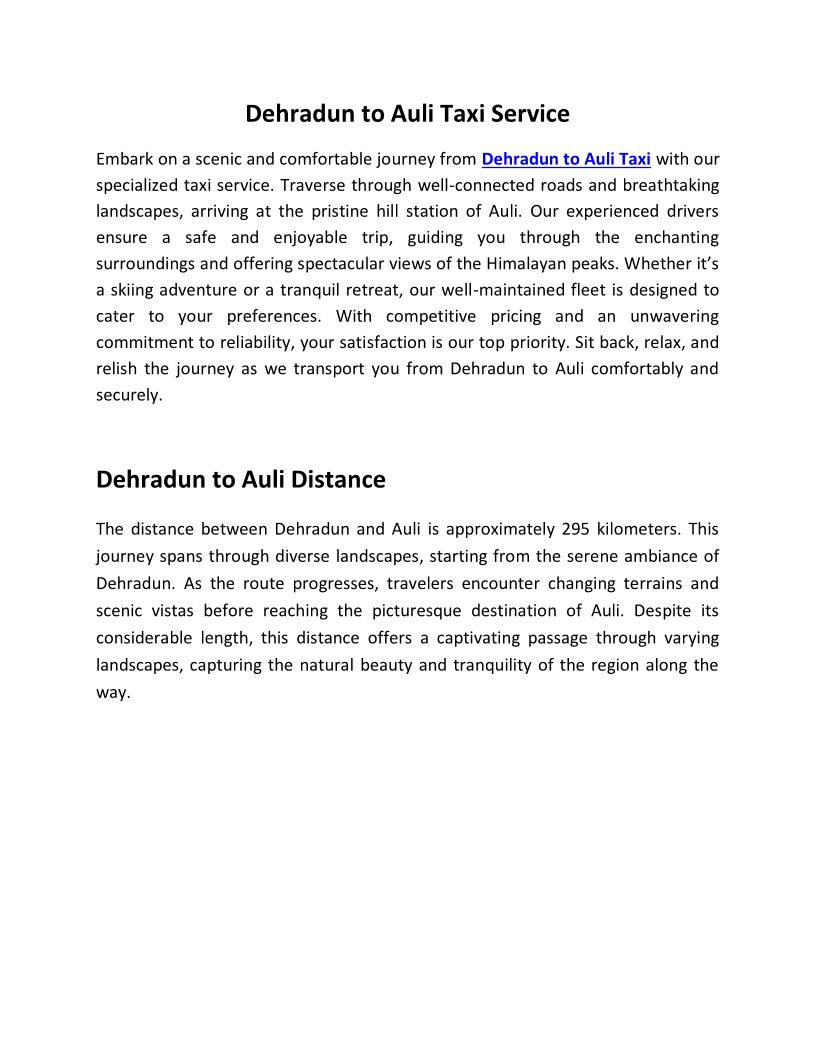 Dehradun to Auli Taxi Service

Embark on a scenic and comfortable journey from Dehradun to Auli Taxi with our specialized taxi service. Traverse through well-connected roads and breathtaking landscapes, arriving at the pristine hill station of Auli. Our experienced drivers ensure a safe and enjoyable trip, guiding you through the enchanting surroundings and offering spectacular views of the Himalayan peaks. Whether it's a skiing adventure or a tranquil retreat, our well-maintained fleet is designed to cater to your preferences. With competitive pricing and an unwavering commitment to reliability, your satisfaction is our top priority. Sit back, relax, and relish the journey as we transport you from Dehradun to Auli comfortably and securely.

Dehradun to Auli Distance

The distance between Dehradun and Auli is approximately 295 kilometers. This journey spans through diverse landscapes, starting from the serene ambiance of Dehradun. As the route progresses, travelers encounter changing terrains and scenic vistas before reaching the picturesque destination of Auli. Despite its considerable length, this distance offers a captivating passage through varying landscapes, capturing the natural beauty and tranquility of the region along the way.